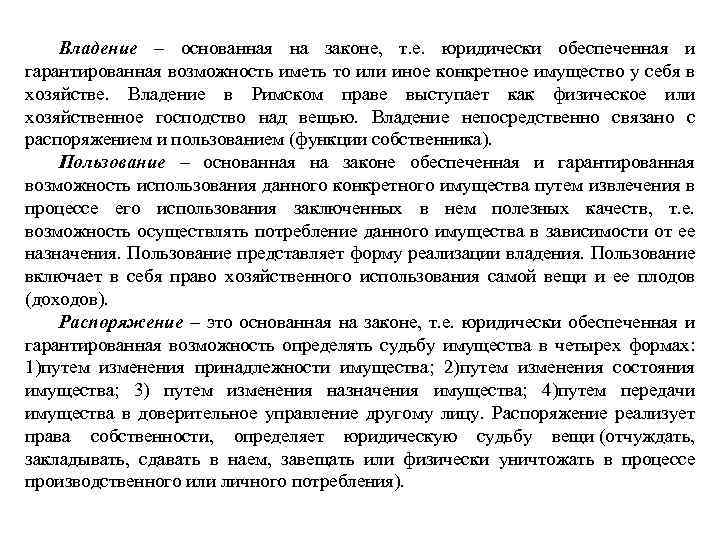 Владение – основанная на законе, т.е. юридически обеспеченная и гарантированная возможность иметь то или иное конкретное имущество у себя в хозяйстве. Владение в Римском праве выступает как физическое или хозяйственное господство над вещью. Владение непосредственно связано с распоряжением и пользованием (функции собственника).

Пользование – основанная на законе обеспеченная и гарантированная возможность использования данного конкретного имущества путем извлечения в процессе его использования заключенных в нем полезных качеств, т.е. возможность осуществлять потребление данного имущества в зависимости от ее назначения. Пользование представляет форму реализации владения. Пользование включает в себя право хозяйственного использования самой вещи и ее плодов (доходов).

Распоряжение – это основанная на законе, т.е. юридически обеспеченная и гарантированная возможность определять судьбу имущества в четырех формах: 1)путем изменения принадлежности имущества; 2)путем изменения состояния имущества; 3) путем изменения назначения имущества; 4)путем передачи имущества в доверительное управление другому лицу. Распоряжение реализует права собственности, определяет юридическую судьбу вещи (отчуждать, закладывать, сдавать в наем, завещать или физически уничтожать в процессе производственного или личного потребления).